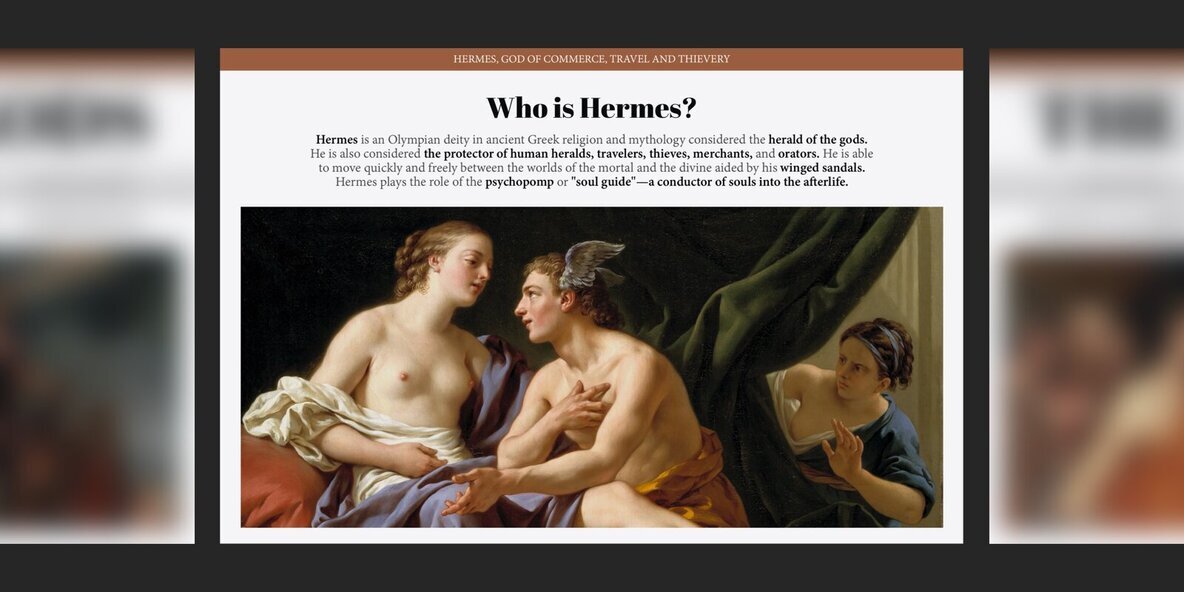 HERMES, GOD OF COMMERCE, TRAVEL AND THIEVERY

Who is Hermes?

Hermes is an Olympian deity in ancient Greek religion and mythology considered the herald of the gods. He is also considered the protector of human heralds, travelers, thieves, merchants, and orators. He is able to move quickly and freely between the worlds of the mortal and the divine aided by his winged sandals. Hermes plays the role of the psychopomp or "soul guide"—a conductor of souls into the afterlife.